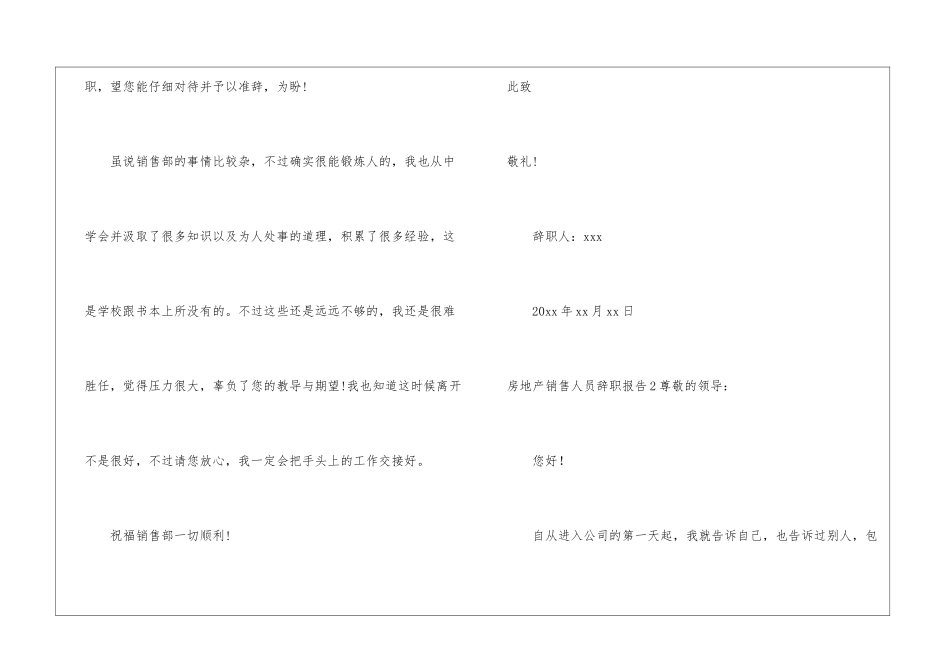 职，望您能仔细对待并予以准辞，为盼！

虽说销售部的事情比较杂，不过确实很能锻炼人的，我也从中学会并汲取了很多知识以及为人处事的道理，积累了很多经验，这是学校跟书本上所没有的。不过这些还是远远不够的，我还是很难胜任，觉得压力很大，辜负了您的教导与期望！我也知道这时候离开不是很好，不过请您放心，我一定会把手头上的工作交接好。

祝福销售部一切顺利！

此致

敬礼！

辞职人：xxx

20xx年xx月xx日

房地产销售人员辞职报告2尊敬的领导：

您好！

自从进入公司的第一天起，我就告诉自己，也告诉过别人，包